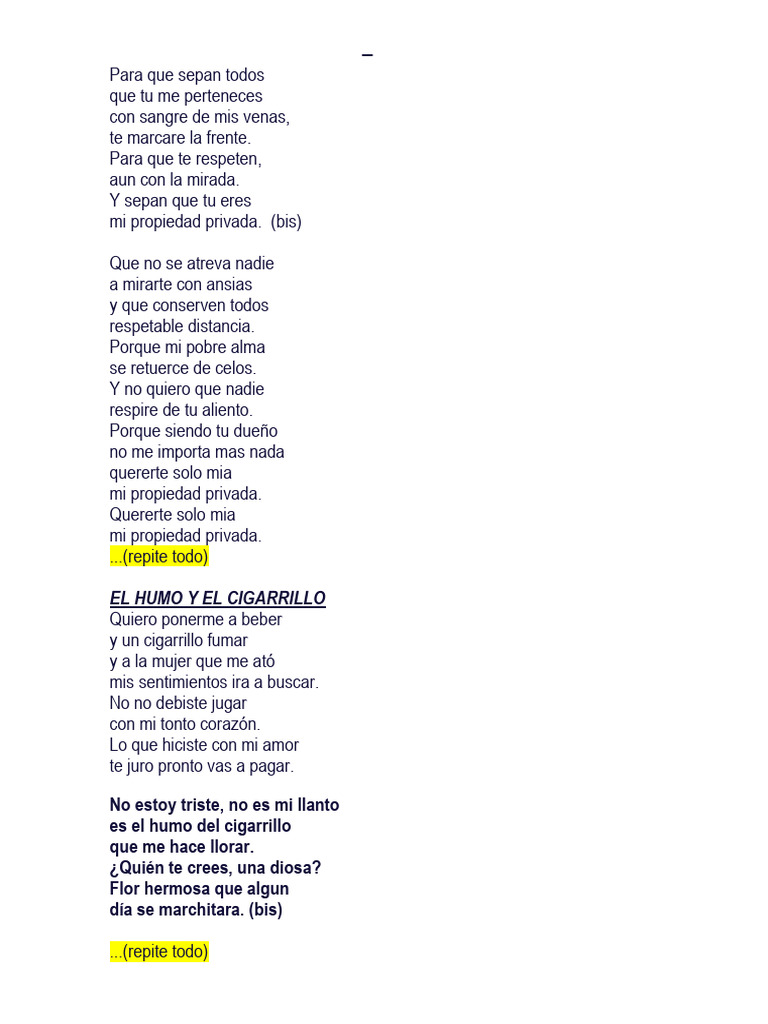 –

Para que sepan todos
que tu me perteneces
con sangre de mis venas,
te marcare la frente.
Para que te respeten,
aun con la mirada.
Y sepan que tu eres
mi propiedad privada.  (bis)

Que no se atreva nadie
a mirarte con ansias
y que conserven todos
respetable distancia.
Porque mi pobre alma
se retuerce de celos.
Y no quiero que nadie
respire de tu aliento.
Porque siendo tu dueño
no me importa mas nada
quererte solo mia
mi propiedad privada.
Quererte solo mia
mi propiedad privada.
...(repite todo)

EL HUMO Y EL CIGARRILLO
Quiero ponerme a beber
y un cigarrillo fumar
y a la mujer que me ató
mis sentimientos ira a buscar.
No no debiste jugar
con mi tonto corazón.
Lo que hiciste con mi amor
te juro pronto vas a pagar.

No estoy triste, no es mi llanto
es el humo del cigarrillo
que me hace llorar.
¿Quién te crees, una diosa?
Flor hermosa que algun
día se marchitara. (bis)

...(repite todo)